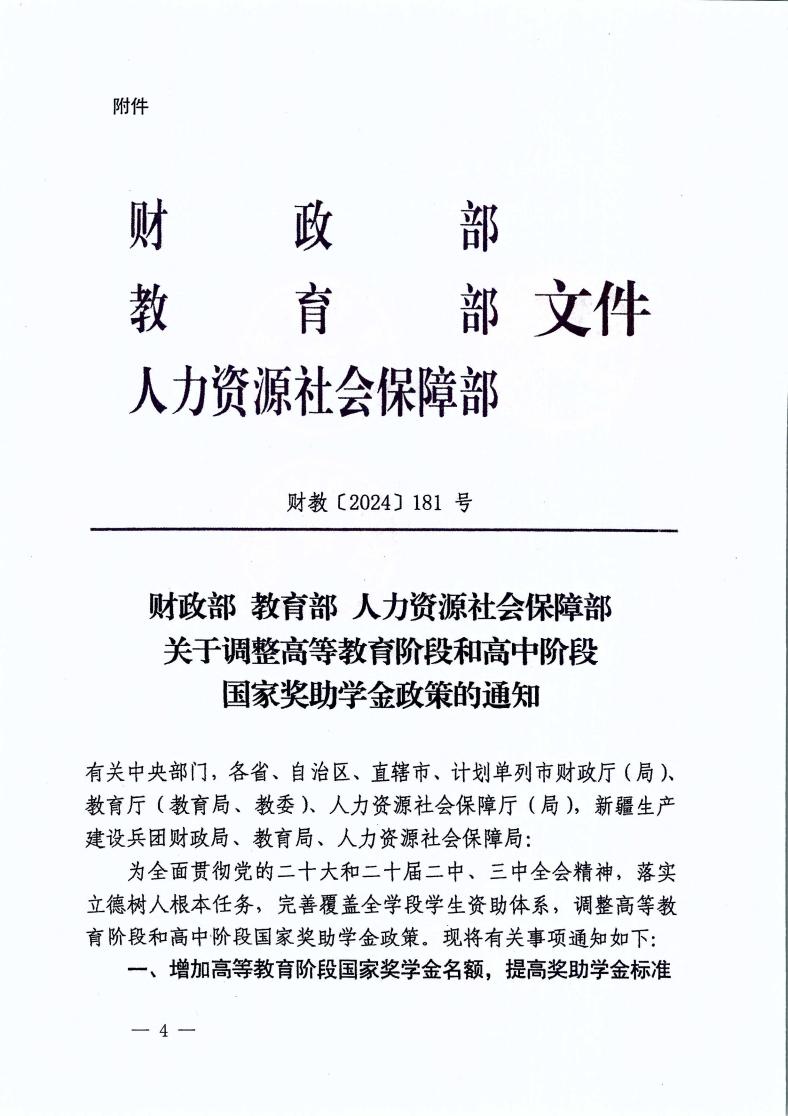 附件

财政部
教育部 文件
人力资源社会保障部

财教〔2024〕181 号

财政部 教育部 人力资源社会保障部
关于调整高等教育阶段和高中阶段
国家奖助学金政策的通知

有关中央部门，各省、自治区、直辖市、计划单列市财政厅（局）、教育厅（教育局、教委）、人力资源社会保障厅（局），新疆生产建设兵团财政局、教育局、人力资源社会保障局：

为全面贯彻党的二十大和二十届二中、三中全会精神，落实立德树人根本任务，完善覆盖全学段学生资助体系，调整高等教育阶段和高中阶段国家奖助学金政策。现将有关事项通知如下：

一、增加高等教育阶段国家奖学金名额，提高奖助学金标准

— 4 —